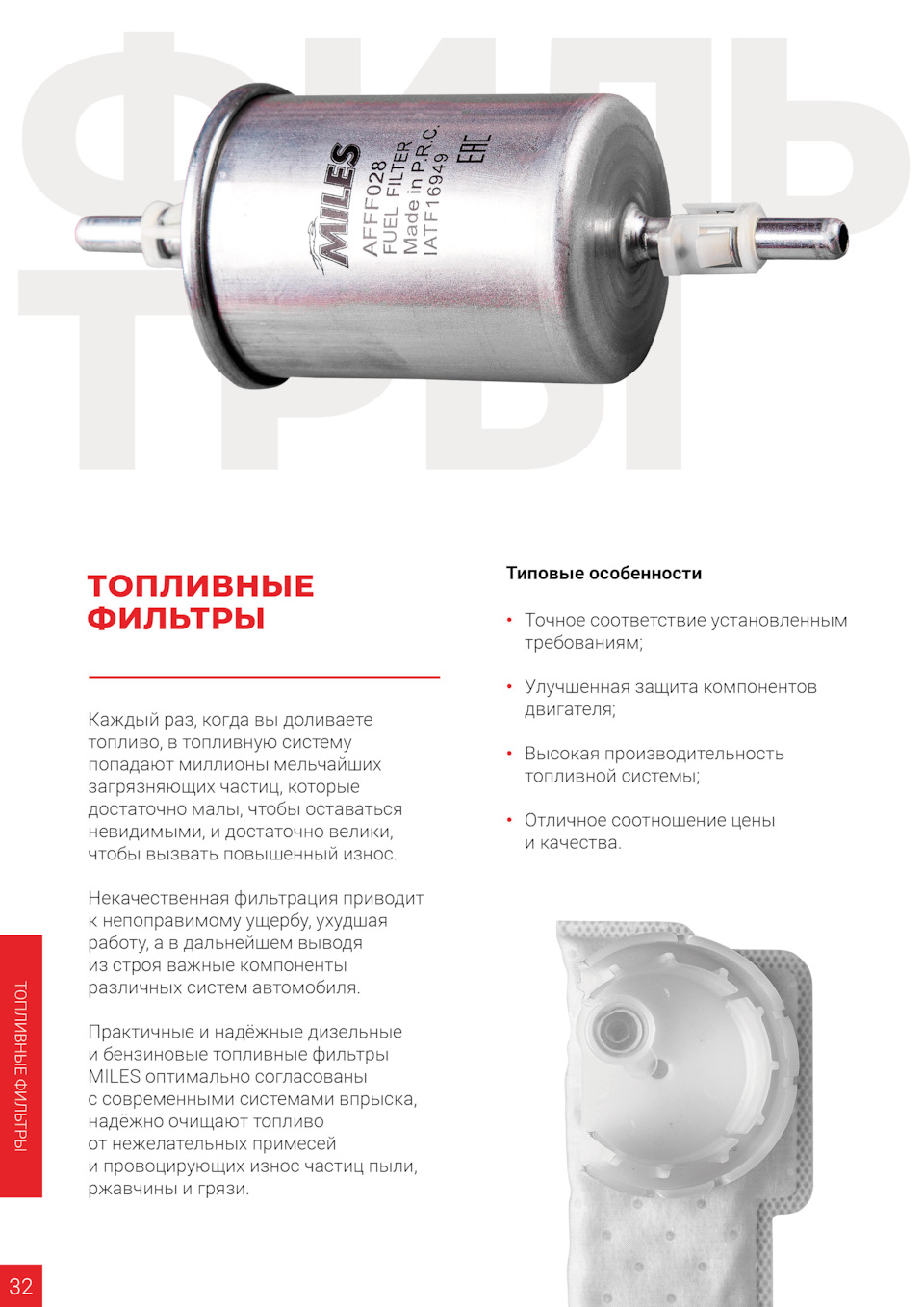 ФИЛЬ
ТРЫ

MILES
AFFF028
FUEL FILTER
Made in P.R.C.
IATF16949
EAC

ТОПЛИВНЫЕ ФИЛЬТРЫ

Каждый раз, когда вы доливаете топливо, в топливную систему попадают миллионы мельчайших загрязняющих частиц, которые достаточно малы, чтобы оставаться невидимыми, и достаточно велики, чтобы вызвать повышенный износ.

Некачественная фильтрация приводит к непоправимому ущербу, ухудшая работу, а в дальнейшем выводя из строя важные компоненты различных систем автомобиля.

Практичные и надёжные дизельные и бензиновые топливные фильтры MILES оптимально согласованы с современными системами впрыска, надёжно очищают топливо от нежелательных примесей и провоцирующих износ частиц пыли, ржавчины и грязи.

Типовые особенности

• Точное соответствие установленным требованиям;

• Улучшенная защита компонентов двигателя;

• Высокая производительность топливной системы;

• Отличное соотношение цены и качества.

ТОПЛИВНЫЕ ФИЛЬТРЫ

32